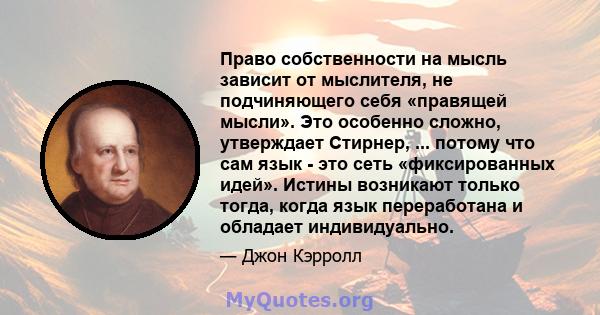 Право собственности на мысль зависит от мыслителя, не подчиняющего себя «правящей мысли». Это особенно сложно, утверждает Стирнер, ... потому что сам язык - это сеть «фиксированных идей». Истины возникают только тогда, когда язык переработана и обладает индивидуально.

— Джон Кэрролл

MyQuotes.org